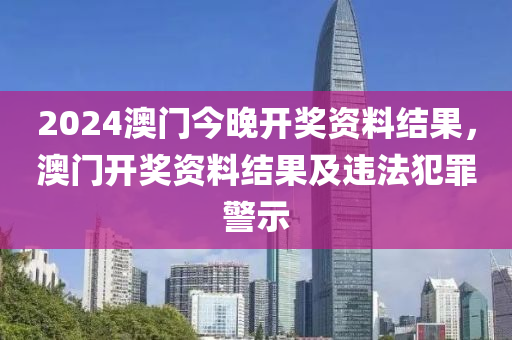 2024澳门今晚开奖资料结果，澳门开奖资料结果及违法犯罪警示